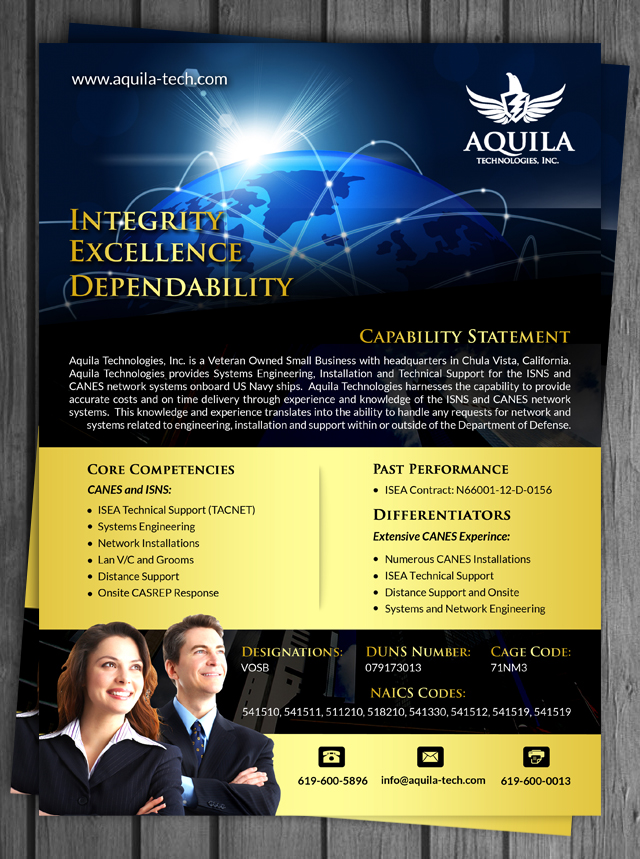 www.aquila-tech.com

AQUILA
TECHNOLOGIES, INC.

INTEGRITY
EXCELLENCE
DEPENDABILITY

CAPABILITY STATEMENT

Aquila Technologies, Inc. is a Veteran Owned Small Business with headquarters in Chula Vista, California. Aquila Technologies provides Systems Engineering, Installation and Technical Support for the ISNS and CANES network systems onboard US Navy ships. Aquila Technologies harnesses the capability to provide accurate costs and on time delivery through experience and knowledge of the ISNS and CANES network systems. This knowledge and experience translates into the ability to handle any requests for network and systems related to engineering, installation and support within or outside of the Department of Defense.

CORE COMPETENCIES
CANES and ISNS:
• ISEA Technical Support (TACNET)
• Systems Engineering
• Network Installations
• Lan V/C and Grooms
• Distance Support
• Onsite CASREP Response

PAST PERFORMANCE
• ISEA Contract: N66001-12-D-0156

DIFFERENTIATORS
Extensive CANES Experince:
• Numerous CANES Installations
• ISEA Technical Support
• Distance Support and Onsite
• Systems and Network Engineering

DESIGNATIONS:
VOSB

DUNS NUMBER:
079173013

CAGE CODE:
71NM3

NAICS CODES:
541510, 541511, 511210, 518210, 541330, 541512, 541519, 541519

619-600-5896
info@aquila-tech.com
619-600-0013